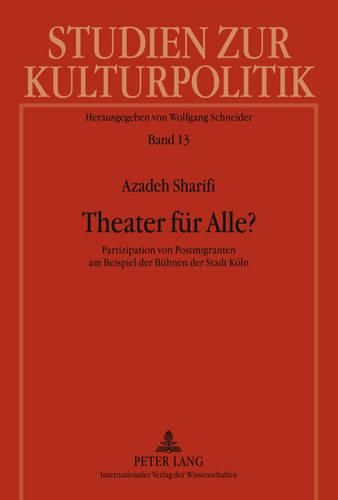 STUDIEN ZUR KULTURPOLITIK

Herausgegeben von Wolfgang Schneider

Band 13

Azadeh Sharifi

Theater für Alle?

Partizipation von Postmigranten am Beispiel der Bühnen der Stadt Köln

PETER LANG
Internationaler Verlag der Wissenschaften